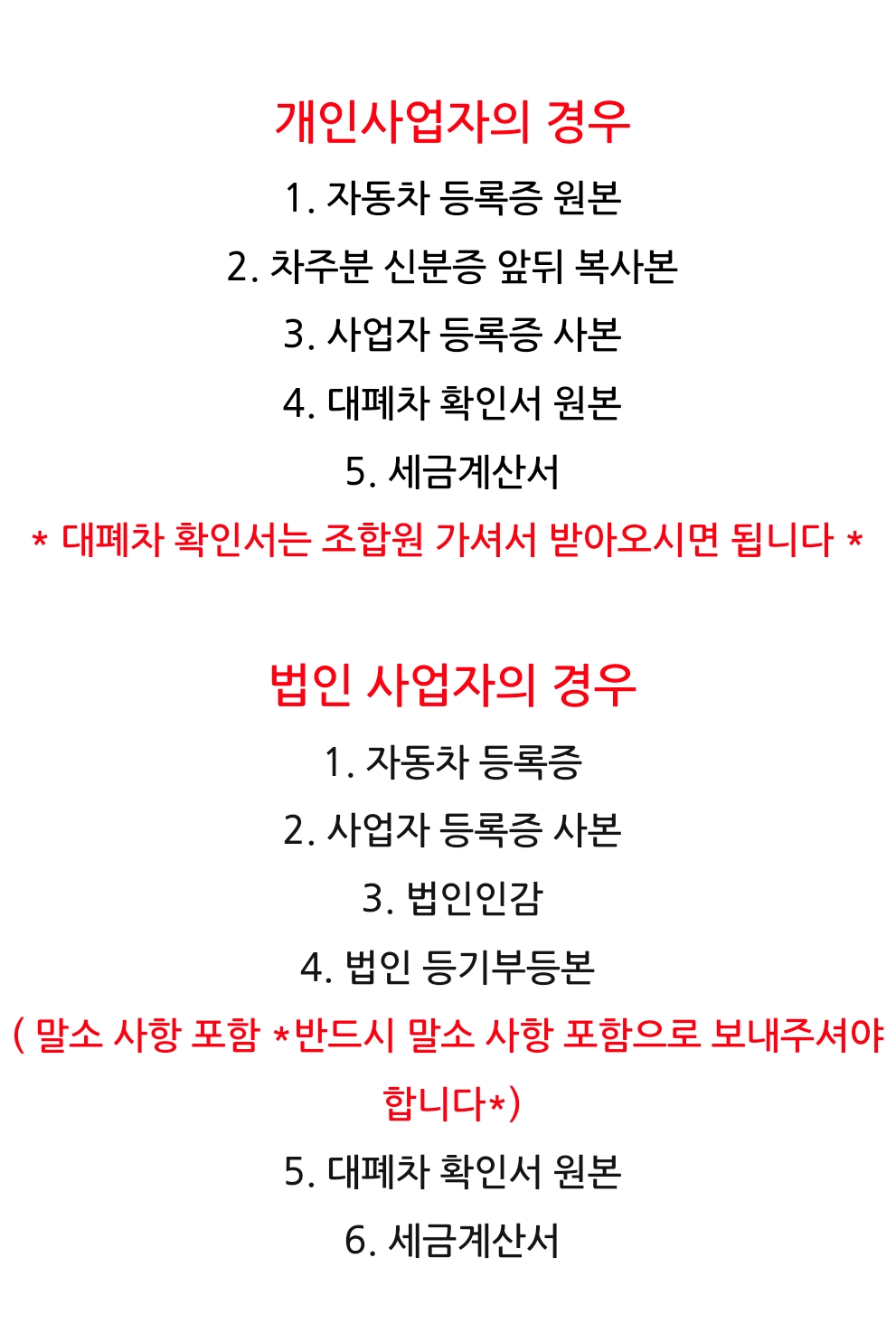 개인사업자의 경우

1. 자동차 등록증 원본

2. 차주분 신분증 앞뒤 복사본

3. 사업자 등록증 사본

4. 대폐차 확인서 원본

5. 세금계산서

* 대폐차 확인서는 조합원 가셔서 받아오시면 됩니다 *

법인 사업자의 경우

1. 자동차 등록증

2. 사업자 등록증 사본

3. 법인인감

4. 법인 등기부등본

( 말소 사항 포함 *반드시 말소 사항 포함으로 보내주셔야 합니다*)

5. 대폐차 확인서 원본

6. 세금계산서